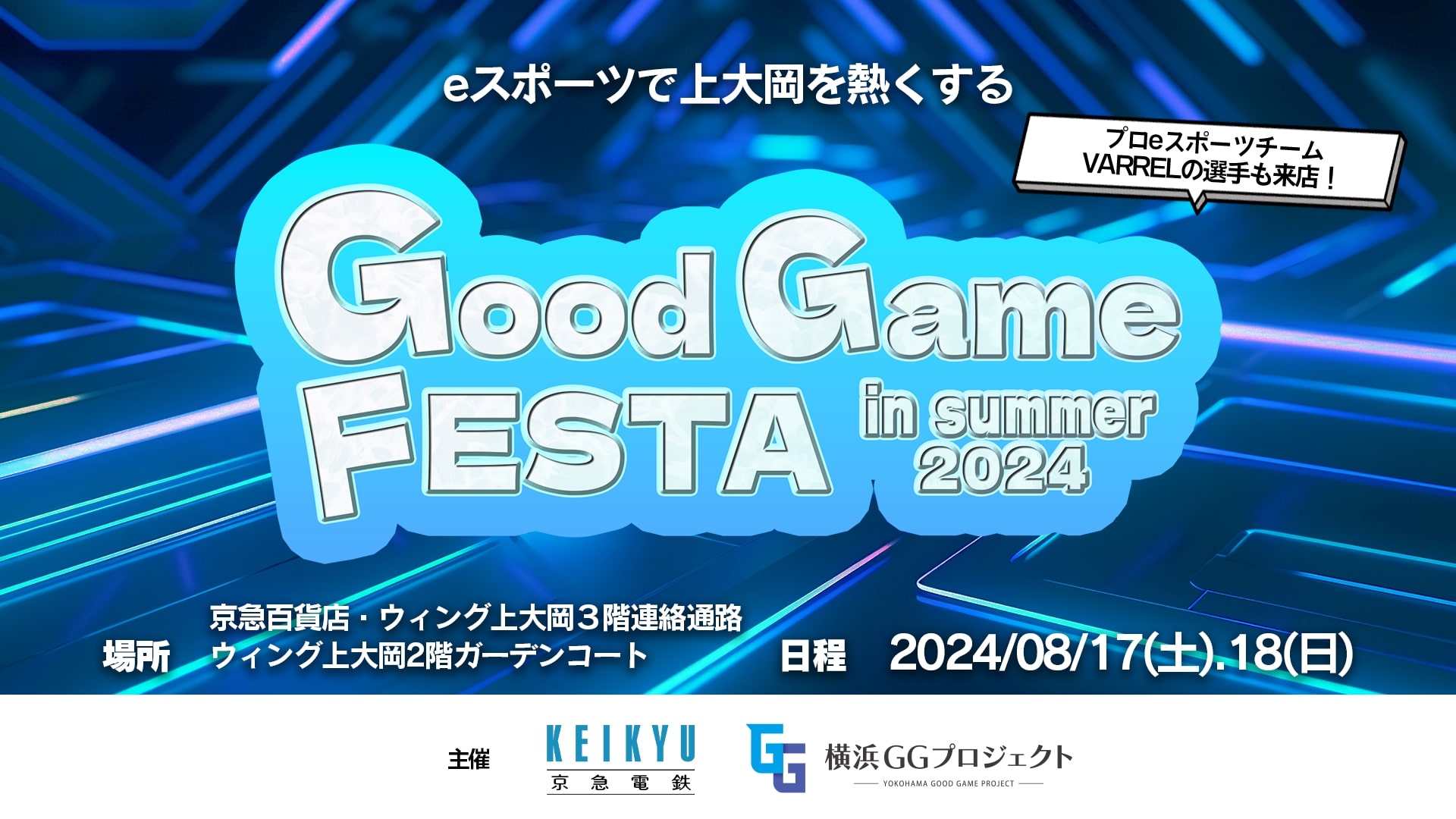 eスポーツで上大岡を熱くする

プロeスポーツチーム VARRELの選手も来店！

Good Game FESTA in summer 2024

場所 京急百貨店・ウィング上大岡３階連絡通路 ウィング上大岡2階ガーデンコート

日程 2024/08/17(土).18(日)

主催 KEIKYU 京急電鉄 GG 横浜GGプロジェクト YOKOHAMA GOOD GAME PROJECT